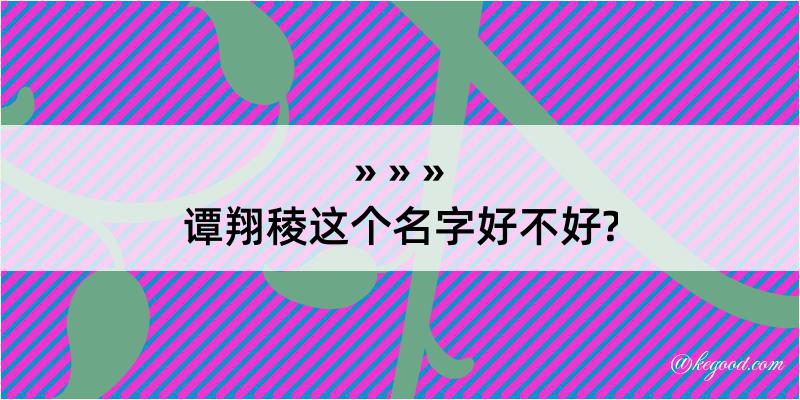 » » »
谭翔稜这个名字好不好?

@kegood.com